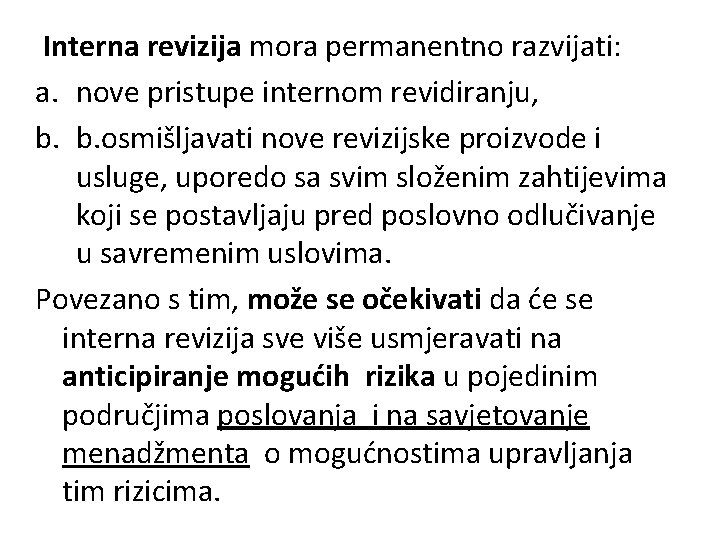 Interna revizija mora permanentno razvijati:
a. nove pristupe internom revidiranju,
b. b.osmišljavati nove revizijske proizvode i usluge, uporedo sa svim složenim zahtijevima koji se postavljaju pred poslovno odlučivanje u savremenim uslovima.

Povezano s tim, može se očekivati da će se interna revizija sve više usmjeravati na anticipiranje mogućih rizika u pojedinim područjima poslovanja i na savjetovanje menadžmenta o mogućnostima upravljanja tim rizicima.